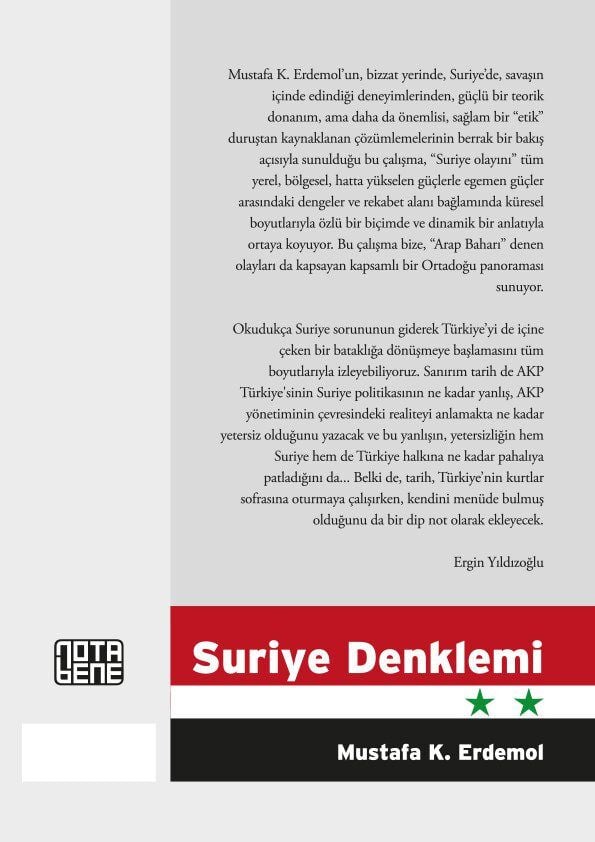 Mustafa K. Erdemol'un, bizzat yerinde, Suriye'de, savaşın içinde edindiği deneyimlerinden, güçlü bir teorik donanım, ama daha da önemlisi, sağlam bir "etik" duruştan kaynaklanan çözümlemelerinin berrak bir bakış açısıyla sunulduğu bu çalışma, "Suriye olayını" tüm yerel, bölgesel, hatta yükselen güçlerle egemen güçler arasındaki dengeler ve rekabet alanı bağlamında küresel boyutlarıyla özlü bir biçimde ve dinamik bir anlatıyla ortaya koyuyor. Bu çalışma bize, "Arap Baharı" denen olayları da kapsayan kapsamlı bir Ortadoğu panoraması sunuyor.

Okudukça Suriye sorununun giderek Türkiye'yi de içine çeken bir bataklığa dönüşmeye başlamasını tüm boyutlarıyla izleyebiliyoruz. Sanırım tarih de AKP Türkiye'sinin Suriye politikasının ne kadar yanlış, AKP yönetiminin çevresindeki realiteyi anlamakta ne kadar yetersiz olduğunu yazacak ve bu yanlışın, yetersizliğin hem Suriye hem de Türkiye halkına ne kadar pahalıya patladığını da... Belki de, tarih, Türkiye'nin kurtlar sofrasına oturmaya çalışırken, kendini menüde bulmuş olduğunu da bir dip not olarak ekleyecek.

Ergin Yıldızoğlu

NOTA BENE

Suriye Denklemi

Mustafa K. Erdemol